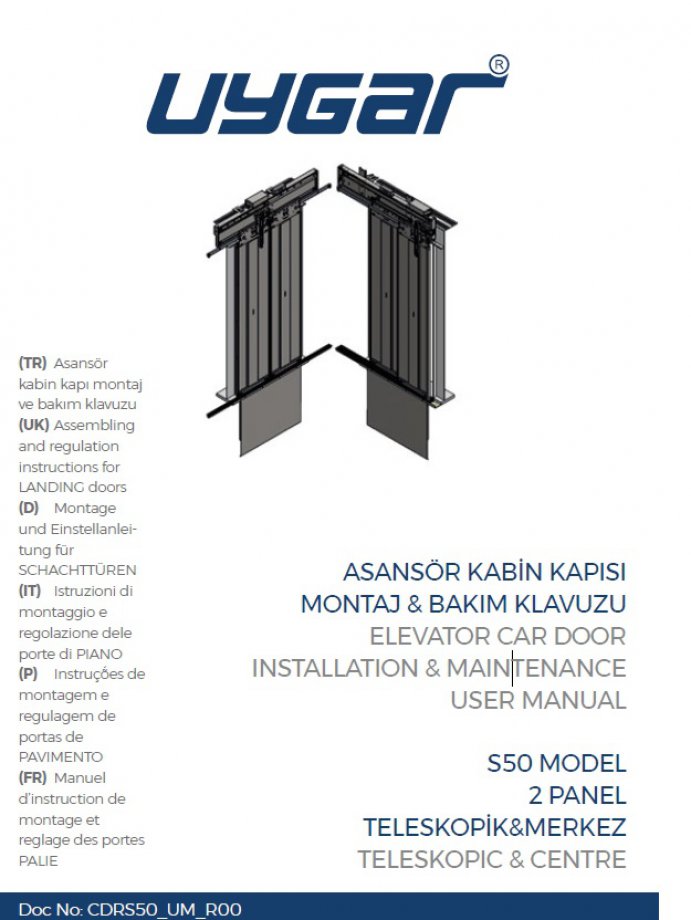 UYGAR®

(TR) Asansör kabin kapı montaj ve bakım klavuzu
(UK) Assembling and regulation instructions for LANDING doors
(D) Montage und Einstellanleitung für SCHACHTTÜREN
(IT) Istruzioni di montaggio e regolazione dele porte di PIANO
(P) Instruções de montagem e regulagem de portas de PAVIMENTO
(FR) Manuel d'instruction de montage et reglage des portes PALIE

ASANSÖR KABİN KAPISI
MONTAJ & BAKIM KLAVUZU
ELEVATOR CAR DOOR
INSTALLATION & MAINTENANCE
USER MANUAL

S50 MODEL
2 PANEL
TELESKOPİK&MERKEZ
TELESKOPIC & CENTRE

Doc No: CDRS50_UM_R00